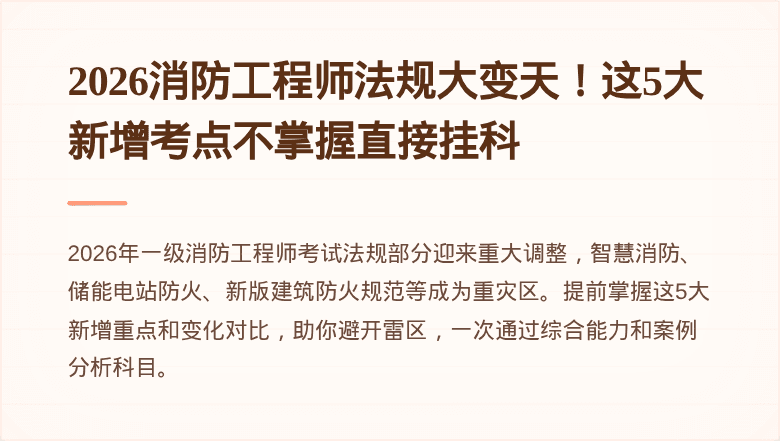 2026消防工程师法规大变天！这5大新增考点不掌握直接挂科

2026年一级消防工程师考试法规部分迎来重大调整，智慧消防、储能电站防火、新版建筑防火规范等成为重灾区。提前掌握这5大新增重点和变化对比，助你避开雷区，一次通过综合能力和案例分析科目。